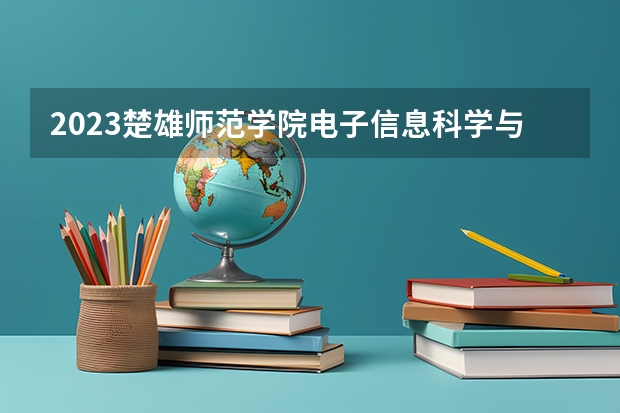 2023楚雄师范学院电子信息科学与